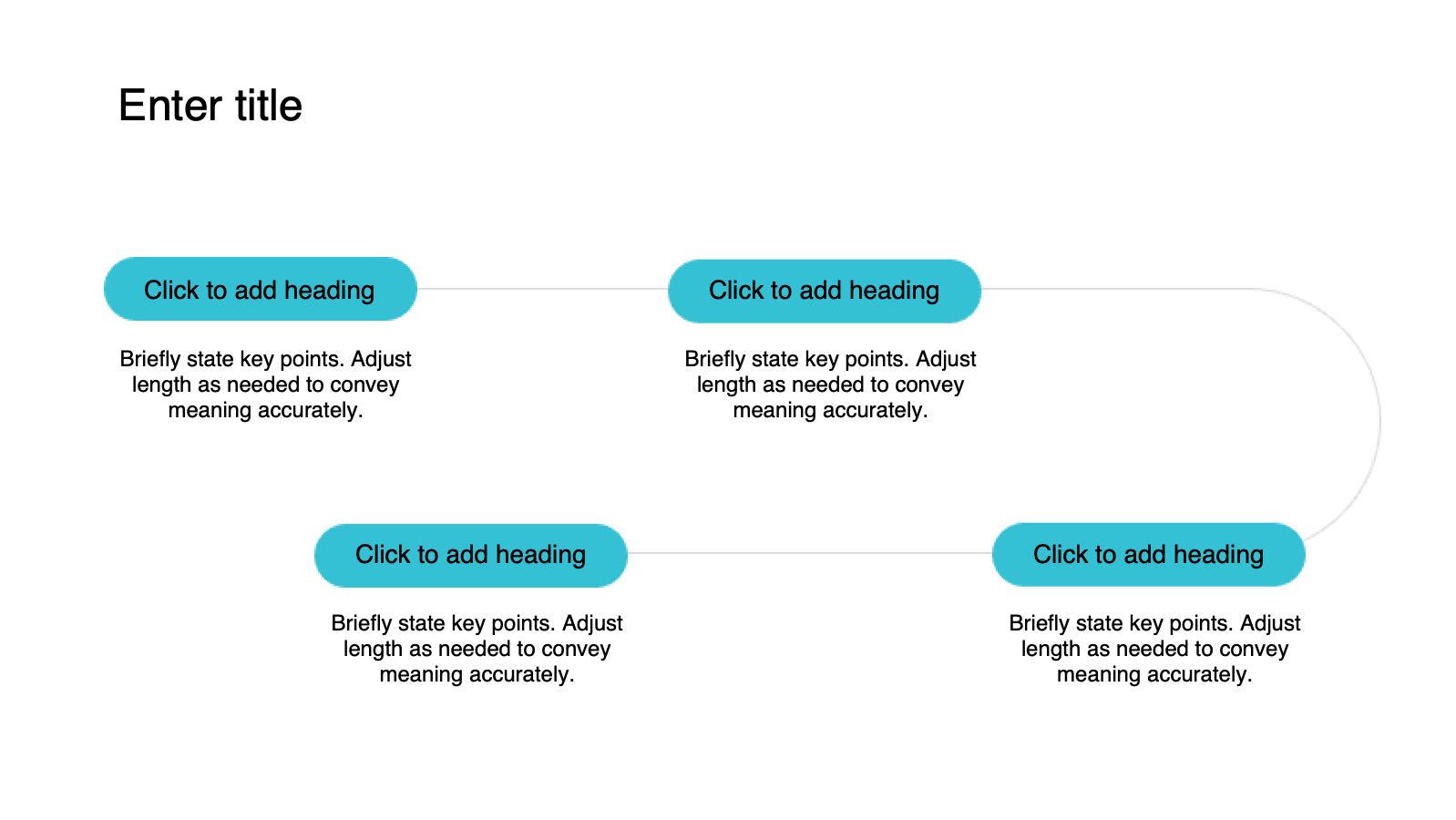 Enter title

Click to add heading

Briefly state key points. Adjust length as needed to convey meaning accurately.

Click to add heading

Briefly state key points. Adjust length as needed to convey meaning accurately.

Click to add heading

Briefly state key points. Adjust length as needed to convey meaning accurately.

Click to add heading

Briefly state key points. Adjust length as needed to convey meaning accurately.